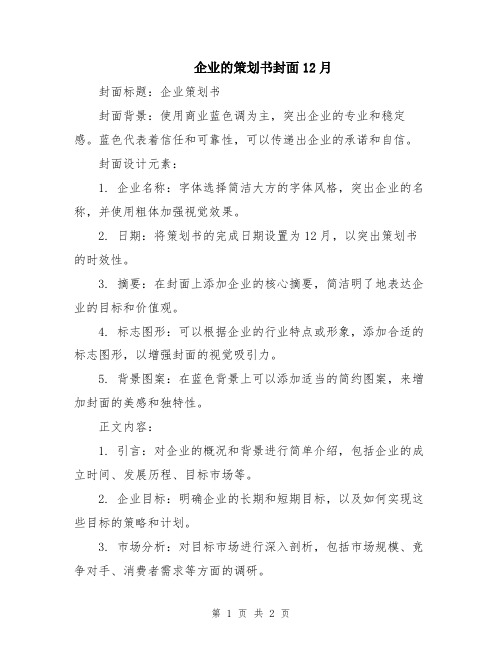 企业的策划书封面 12 月

封面标题：企业策划书

封面背景：使用商业蓝色调为主，突出企业的专业和稳定感。蓝色代表着信任和可靠性，可以传递出企业的承诺和自信。

封面设计元素：

1. 企业名称：字体选择简洁大方的字体风格，突出企业的名称，并使用粗体加强视觉效果。

2. 日期：将策划书的完成日期设置为 12 月，以突出策划书的时效性。

3. 摘要：在封面上添加企业的核心摘要，简洁明了地表达企业的目标和价值观。

4. 标志图形：可以根据企业的行业特点或形象，添加合适的标志图形，以增强封面的视觉吸引力。

5. 背景图案：在蓝色背景上可以添加适当的简约图案，来增加封面的美感和独特性。

正文内容：

1. 引言：对企业的概况和背景进行简单介绍，包括企业的成立时间、发展历程、目标市场等。

2. 企业目标：明确企业的长期和短期目标，以及如何实现这些目标的策略和计划。

3. 市场分析：对目标市场进行深入剖析，包括市场规模、竞争对手、消费者需求等方面的调研。

第 1 页 共 2 页